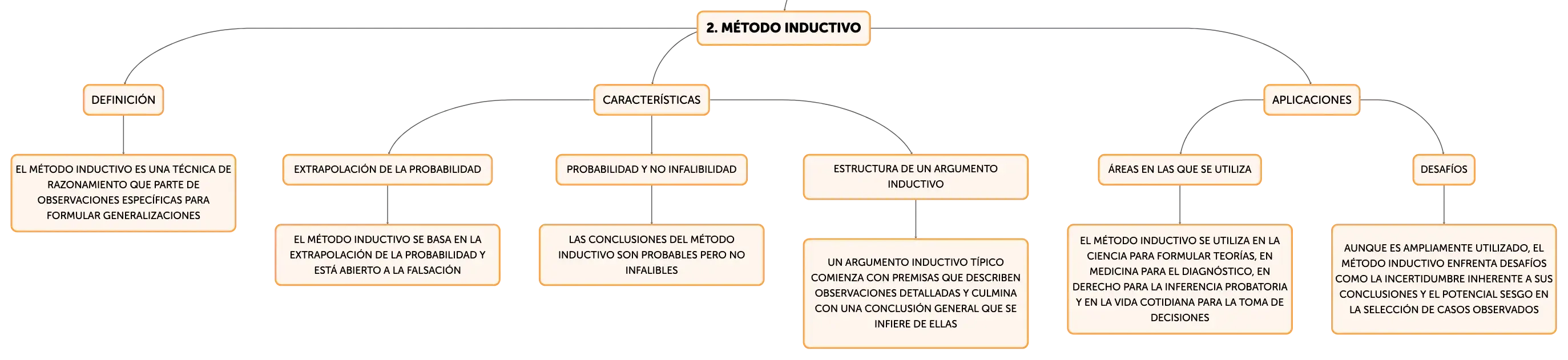 2. MÉTODO INDUCTIVO

DEFINICIÓN

EL MÉTODO INDUCTIVO ES UNA TÉCNICA DE RAZONAMIENTO QUE PARTE DE OBSERVACIONES ESPECÍFICAS PARA FORMULAR GENERALIZACIONES

CARACTERÍSTICAS

EXTRAPOLACIÓN DE LA PROBABILIDAD

EL MÉTODO INDUCTIVO SE BASA EN LA EXTRAPOLACIÓN DE LA PROBABILIDAD Y ESTÁ ABIERTO A LA FALSACIÓN

PROBABILIDAD Y NO INFALIBILIDAD

LAS CONCLUSIONES DEL MÉTODO INDUCTIVO SON PROBABLES PERO NO INFALIBLES

ESTRUCTURA DE UN ARGUMENTO INDUCTIVO

UN ARGUMENTO INDUCTIVO TÍPICO COMIENZA CON PREMISAS QUE DESCRIBEN OBSERVACIONES DETALLADAS Y CULMINA CON UNA CONCLUSIÓN GENERAL QUE SE INFIERE DE ELLAS

APLICACIONES

ÁREAS EN LAS QUE SE UTILIZA

EL MÉTODO INDUCTIVO SE UTILIZA EN LA CIENCIA PARA FORMULAR TEORÍAS, EN MEDICINA PARA EL DIAGNÓSTICO, EN DERECHO PARA LA INFERENCIA PROBATORIA Y EN LA VIDA COTIDIANA PARA LA TOMA DE DECISIONES

DESAFÍOS

AUNQUE ES AMPLIAMENTE UTILIZADO, EL MÉTODO INDUCTIVO ENFRENTA DESAFÍOS COMO LA INCERTIDUMBRE INHERENTE A SUS CONCLUSIONES Y EL POTENCIAL SESGO EN LA SELECCIÓN DE CASOS OBSERVADOS